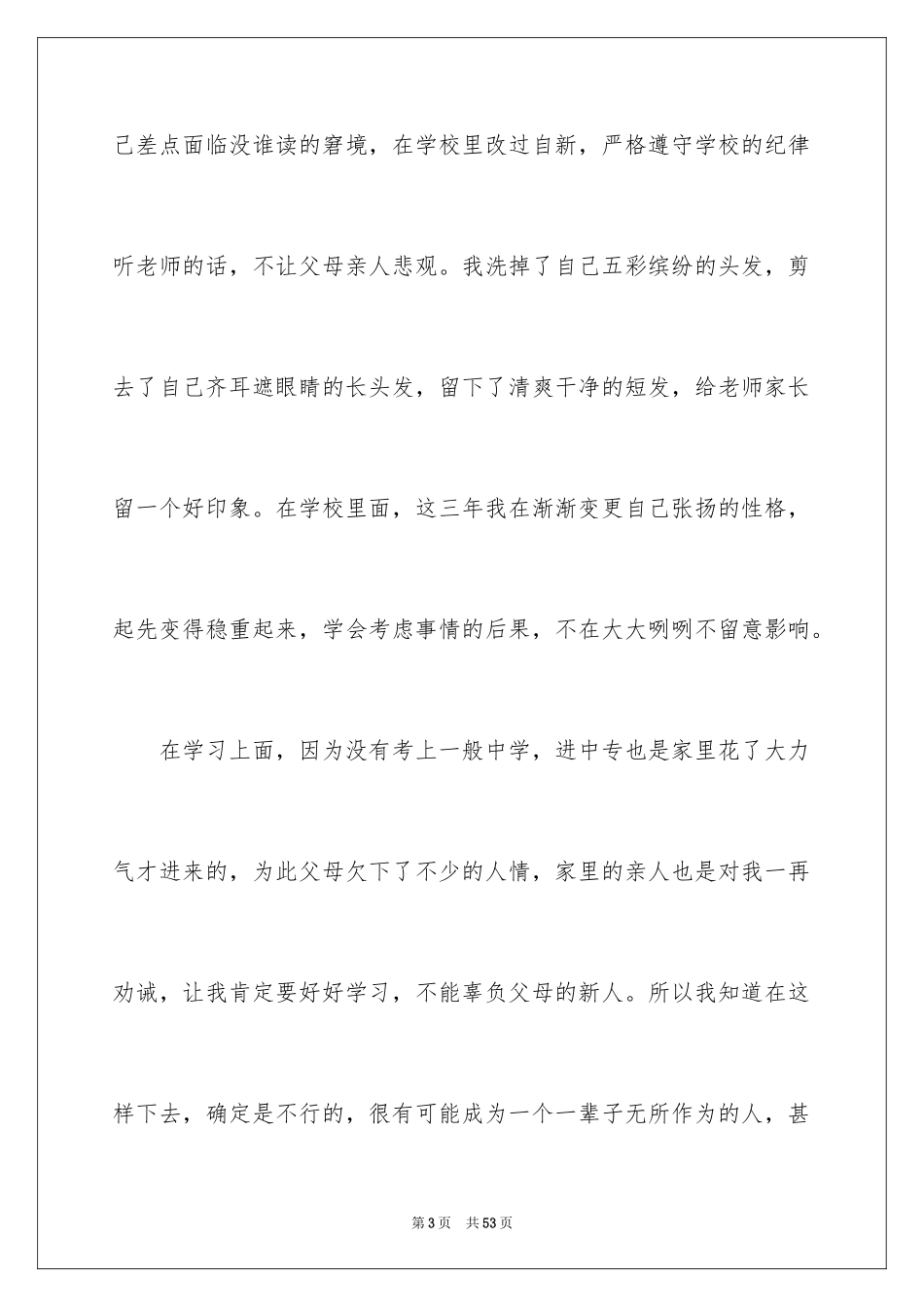 己差点面临没谁读的窘境，在学校里改过自新，严格遵守学校的纪律听老师的话，不让父母亲人悲观。我洗掉了自己五彩缤纷的头发，剪去了自己齐耳遮眼睛的长头发，留下了清爽干净的短发，给老师家长留一个好印象。在学校里面，这三年我在渐渐变更自己张扬的性格，起先变得稳重起来，学会考虑事情的后果，不在大大咧咧不留意影响。

在学习上面，因为没有考上一般中学，进中专也是家里花了大力气才进来的，为此父母欠下了不少的人情，家里的亲人也是对我一再劝诫，让我肯定要好好学习，不能辜负父母的新人。所以我知道在这样下去，确定是不行的，很有可能成为一个一辈子无所作为的人，甚

第3页 共53页